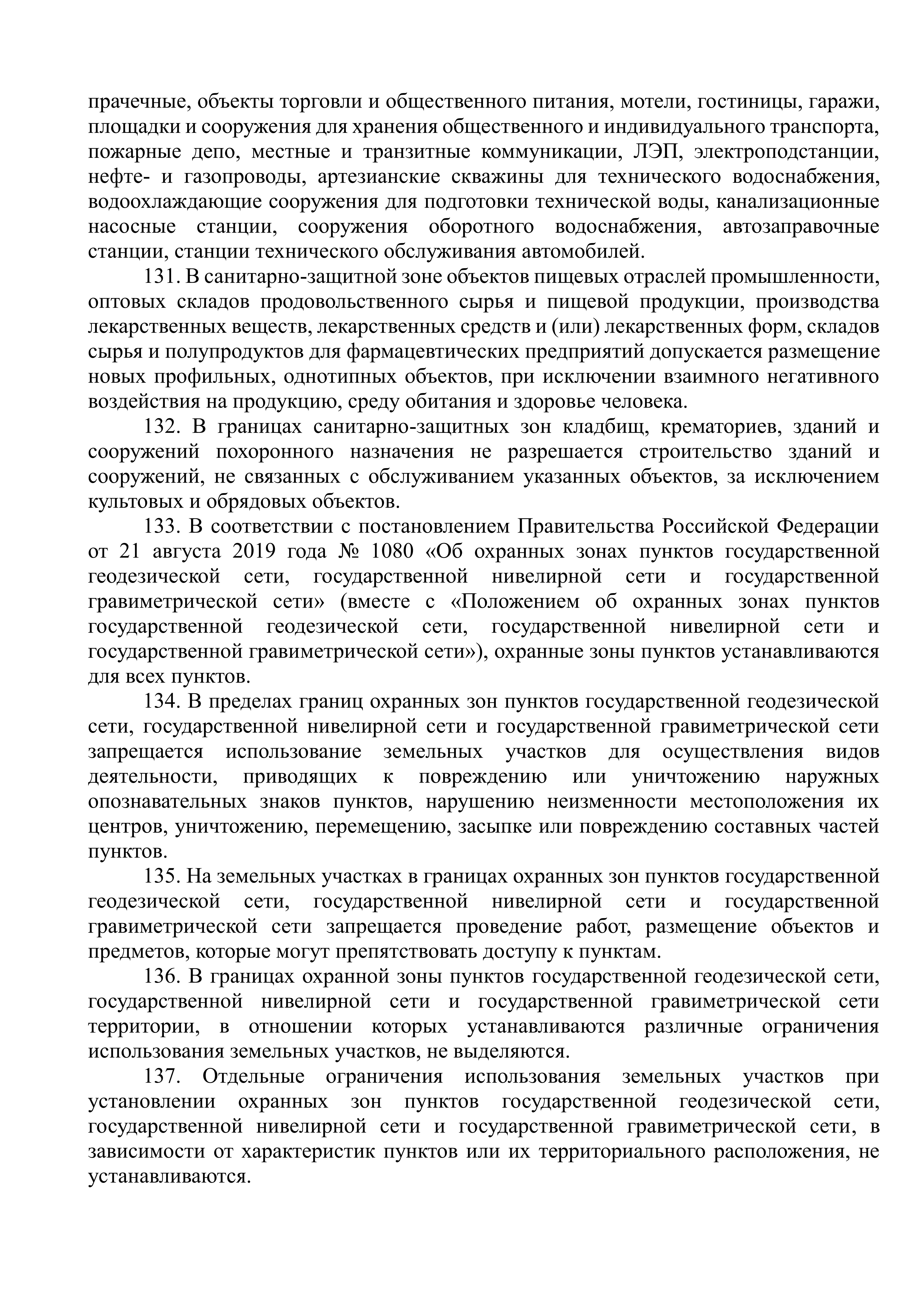 прачечные, объекты торговли и общественного питания, мотели, гостиницы, гаражи, площадки и сооружения для хранения общественного и индивидуального транспорта, пожарные депо, местные и транзитные коммуникации, ЛЭП, электроподстанции, нефте- и газопроводы, артезианские скважины для технического водоснабжения, водоохлаждающие сооружения для подготовки технической воды, канализационные насосные станции, сооружения оборотного водоснабжения, автозаправочные станции, станции технического обслуживания автомобилей.

131. В санитарно-защитной зоне объектов пищевых отраслей промышленности, оптовых складов продовольственного сырья и пищевой продукции, производства лекарственных веществ, лекарственных средств и (или) лекарственных форм, складов сырья и полупродуктов для фармацевтических предприятий допускается размещение новых профильных, однотипных объектов, при исключении взаимного негативного воздействия на продукцию, среду обитания и здоровье человека.

132. В границах санитарно-защитных зон кладбищ, крематориев, зданий и сооружений похоронного назначения не разрешается строительство зданий и сооружений, не связанных с обслуживанием указанных объектов, за исключением культовых и обрядовых объектов.

133. В соответствии с постановлением Правительства Российской Федерации от 21 августа 2019 года № 1080 «Об охранных зонах пунктов государственной геодезической сети, государственной нивелирной сети и государственной гравиметрической сети» (вместе с «Положением об охранных зонах пунктов государственной геодезической сети, государственной нивелирной сети и государственной гравиметрической сети»), охранные зоны пунктов устанавливаются для всех пунктов.

134. В пределах границ охранных зон пунктов государственной геодезической сети, государственной нивелирной сети и государственной гравиметрической сети запрещается использование земельных участков для осуществления видов деятельности, приводящих к повреждению или уничтожению наружных опознавательных знаков пунктов, нарушению неизменности местоположения их центров, уничтожению, перемещению, засыпке или повреждению составных частей пунктов.

135. На земельных участках в границах охранных зон пунктов государственной геодезической сети, государственной нивелирной сети и государственной гравиметрической сети запрещается проведение работ, размещение объектов и предметов, которые могут препятствовать доступу к пунктам.

136. В границах охранной зоны пунктов государственной геодезической сети, государственной нивелирной сети и государственной гравиметрической сети территории, в отношении которых устанавливаются различные ограничения использования земельных участков, не выделяются.

137. Отдельные ограничения использования земельных участков при установлении охранных зон пунктов государственной геодезической сети, государственной нивелирной сети и государственной гравиметрической сети, в зависимости от характеристик пунктов или их территориального расположения, не устанавливаются.